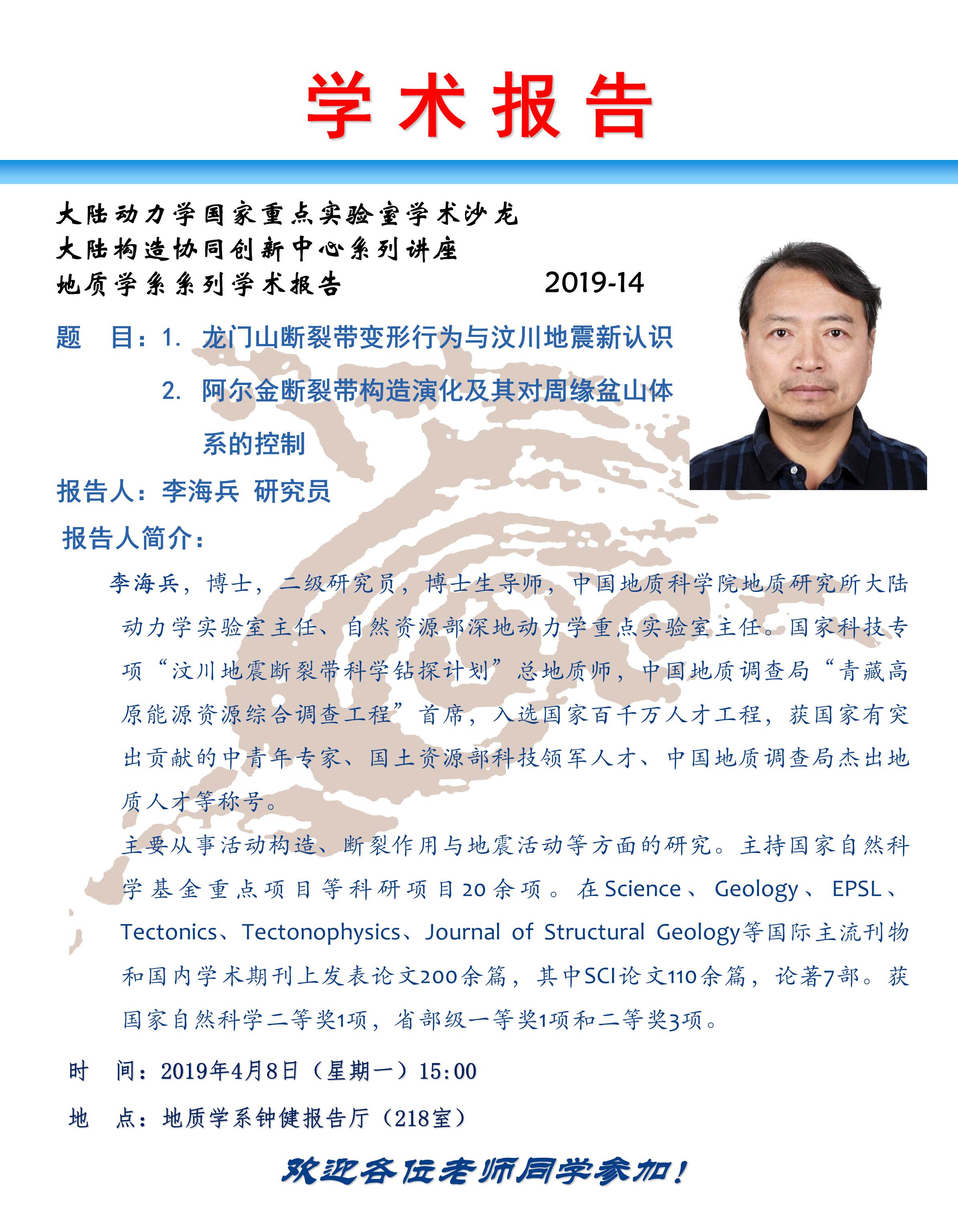 学术报告

大陆动力学国家重点实验室学术沙龙
大陆构造协同创新中心系列讲座
地质学系系列学术报告 2019-14

题 目：1. 龙门山断裂带变形行为与汶川地震新认识
2. 阿尔金断裂带构造演化及其对周缘盆山体系的控制

报告人：李海兵 研究员

报告人简介：

李海兵，博士，二级研究员，博士生导师，中国地质科学院地质研究所大陆动力学实验室主任、自然资源部深地动力学重点实验室主任。国家科技专项“汶川地震断裂带科学钻探计划”总地质师，中国地质调查局“青藏高原能源资源综合调查工程”首席，入选国家百千万人才工程，获国家有突出贡献的中青年专家、国土资源部科技领军人才、中国地质调查局杰出地质人才等称号。

主要从事活动构造、断裂作用与地震活动等方面的研究。主持国家自然科学基金重点项目等科研项目20余项。在Science、Geology、EPSL、Tectonics、Tectonophysics、Journal of Structural Geology等国际主流刊物和国内学术期刊上发表论文200余篇，其中SCI论文110余篇，论著7部。获国家自然科学二等奖1项，省部级一等奖1项和二等奖3项。

时 间：2019年4月8日（星期一）15:00

地 点：地质学系钟健报告厅（218室）

欢迎各位老师同学参加！